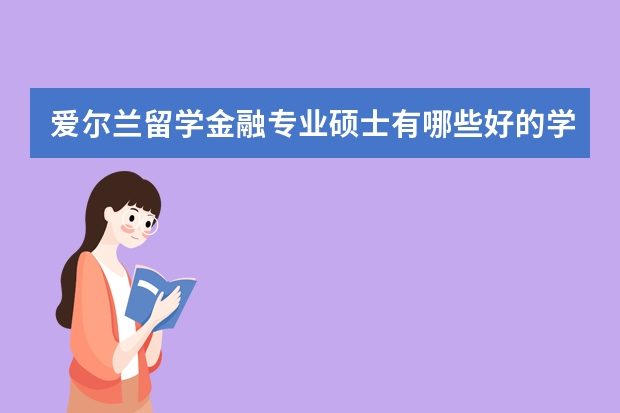 爱尔兰留学金融专业硕士有哪些好的学